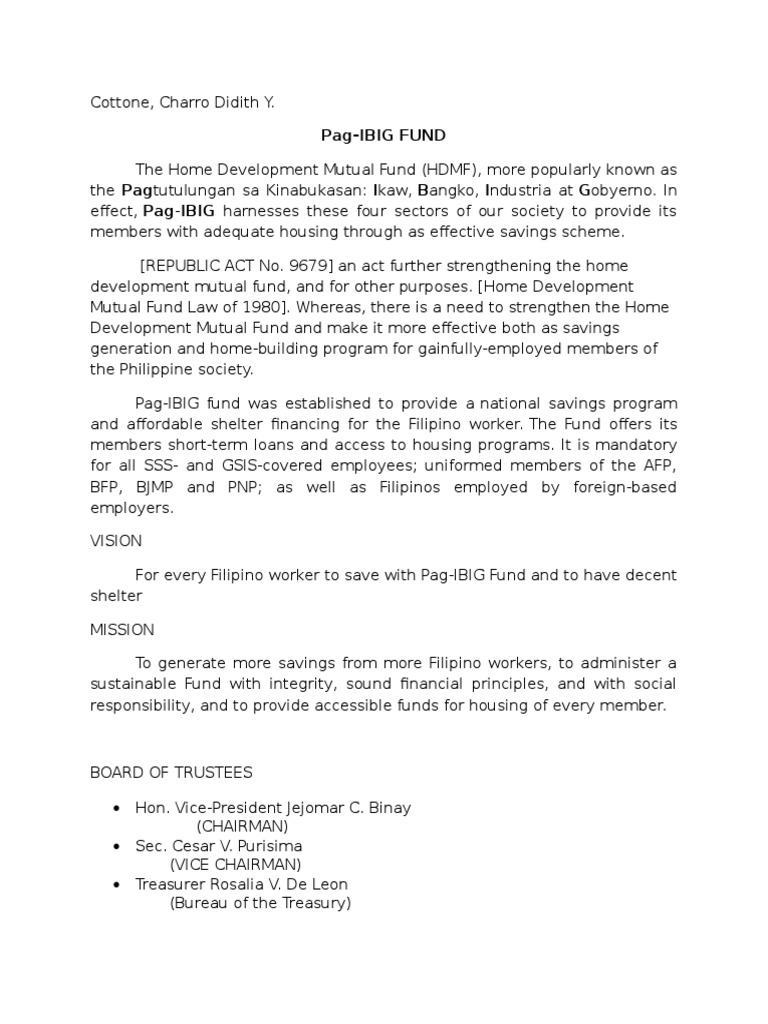 Cottone, Charro Didith Y.

Pag-IBIG FUND

The Home Development Mutual Fund (HDMF), more popularly known as the Pagtutulungan sa Kinabukasan: Ikaw, Bangko, Industria at Gobyerno. In effect, Pag-IBIG harnesses these four sectors of our society to provide its members with adequate housing through as effective savings scheme.

[REPUBLIC ACT No. 9679] an act further strengthening the home development mutual fund, and for other purposes. [Home Development Mutual Fund Law of 1980]. Whereas, there is a need to strengthen the Home Development Mutual Fund and make it more effective both as savings generation and home-building program for gainfully-employed members of the Philippine society.

Pag-IBIG fund was established to provide a national savings program and affordable shelter financing for the Filipino worker. The Fund offers its members short-term loans and access to housing programs. It is mandatory for all SSS- and GSIS-covered employees; uniformed members of the AFP, BFP, BJMP and PNP; as well as Filipinos employed by foreign-based employers.

VISION

For every Filipino worker to save with Pag-IBIG Fund and to have decent shelter

MISSION

To generate more savings from more Filipino workers, to administer a sustainable Fund with integrity, sound financial principles, and with social responsibility, and to provide accessible funds for housing of every member.

BOARD OF TRUSTEES

• Hon. Vice-President Jejomar C. Binay
(CHAIRMAN)
• Sec. Cesar V. Purisima
(VICE CHAIRMAN)
• Treasurer Rosalia V. De Leon
(Bureau of the Treasury)